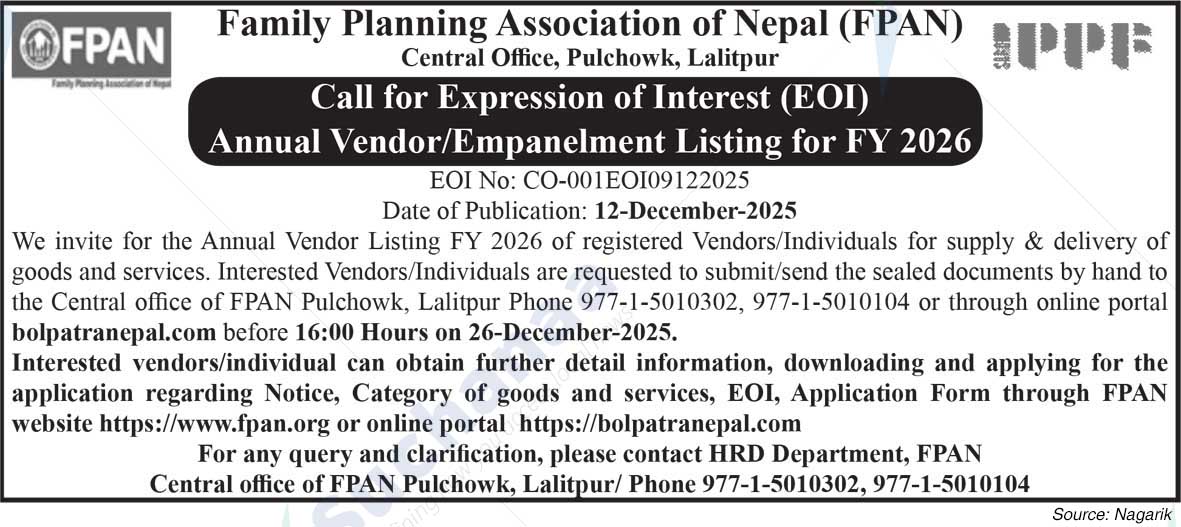 FPAN
Family Planning Association of Nepal

Family Planning Association of Nepal (FPAN)
Central Office, Pulchowk, Lalitpur

IPPF

Call for Expression of Interest (EOI)
Annual Vendor/Empanelment Listing for FY 2026

EOI No: CO-001EOI09122025
Date of Publication: 12-December-2025

We invite for the Annual Vendor Listing FY 2026 of registered Vendors/Individuals for supply & delivery of goods and services. Interested Vendors/Individuals are requested to submit/send the sealed documents by hand to the Central office of FPAN Pulchowk, Lalitpur Phone 977-1-5010302, 977-1-5010104 or through online portal bolpatranepal.com before 16:00 Hours on 26-December-2025.

Interested vendors/individual can obtain further detail information, downloading and applying for the application regarding Notice, Category of goods and services, EOI, Application Form through FPAN website https://www.fpan.org or online portal https://bolpatranepal.com

For any query and clarification, please contact HRD Department, FPAN
Central office of FPAN Pulchowk, Lalitpur/ Phone 977-1-5010302, 977-1-5010104

Source: Nagarik